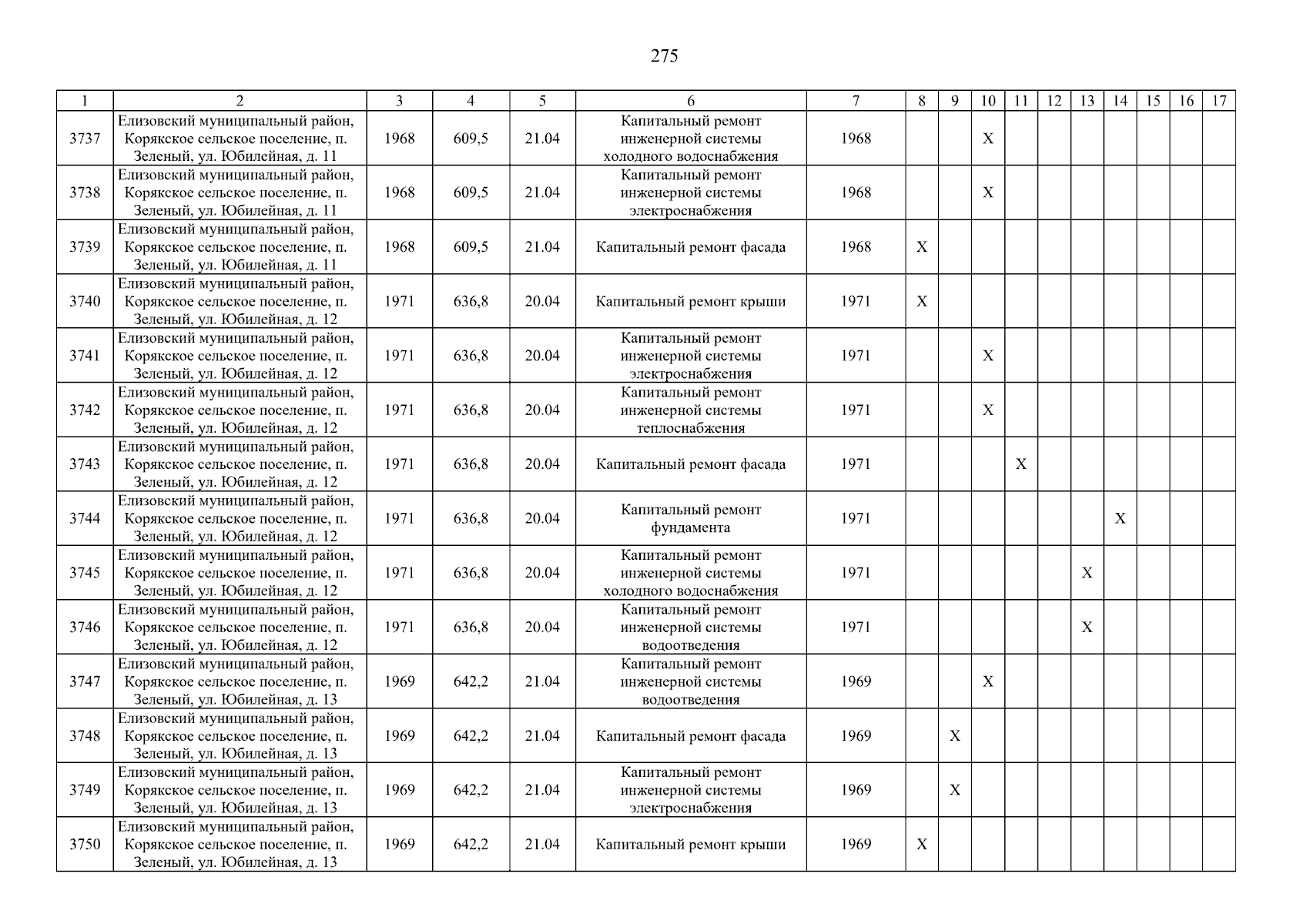 275

| 1 | 2 | 3 | 4 | 5 | 6 | 7 | 8 | 9 | 10 | 11 | 12 | 13 | 14 | 15 | 16 | 17 |
|---|---|---|---|---|---|---|---|---|---|---|---|---|---|---|---|---|
| 3737 | Елизовский муниципальный район, Корякское сельское поселение, п. Зеленый, ул. Юбилейная, д. 11 | 1968 | 609,5 | 21.04 | Капитальный ремонт инженерной системы холодного водоснабжения | 1968 | | | X | | | | | | | |
| 3738 | Елизовский муниципальный район, Корякское сельское поселение, п. Зеленый, ул. Юбилейная, д. 11 | 1968 | 609,5 | 21.04 | Капитальный ремонт инженерной системы электроснабжения | 1968 | | | X | | | | | | | |
| 3739 | Елизовский муниципальный район, Корякское сельское поселение, п. Зеленый, ул. Юбилейная, д. 11 | 1968 | 609,5 | 21.04 | Капитальный ремонт фасада | 1968 | X | | | | | | | | | |
| 3740 | Елизовский муниципальный район, Корякское сельское поселение, п. Зеленый, ул. Юбилейная, д. 12 | 1971 | 636,8 | 20.04 | Капитальный ремонт крыши | 1971 | X | | | | | | | | | |
| 3741 | Елизовский муниципальный район, Корякское сельское поселение, п. Зеленый, ул. Юбилейная, д. 12 | 1971 | 636,8 | 20.04 | Капитальный ремонт инженерной системы электроснабжения | 1971 | | | X | | | | | | | |
| 3742 | Елизовский муниципальный район, Корякское сельское поселение, п. Зеленый, ул. Юбилейная, д. 12 | 1971 | 636,8 | 20.04 | Капитальный ремонт инженерной системы теплоснабжения | 1971 | | | X | | | | | | | |
| 3743 | Елизовский муниципальный район, Корякское сельское поселение, п. Зеленый, ул. Юбилейная, д. 12 | 1971 | 636,8 | 20.04 | Капитальный ремонт фасада | 1971 | | | | X | | | | | | |
| 3744 | Елизовский муниципальный район, Корякское сельское поселение, п. Зеленый, ул. Юбилейная, д. 12 | 1971 | 636,8 | 20.04 | Капитальный ремонт фундамента | 1971 | | | | | | | X | | | |
| 3745 | Елизовский муниципальный район, Корякское сельское поселение, п. Зеленый, ул. Юбилейная, д. 12 | 1971 | 636,8 | 20.04 | Капитальный ремонт инженерной системы холодного водоснабжения | 1971 | | | | | | X | | | | |
| 3746 | Елизовский муниципальный район, Корякское сельское поселение, п. Зеленый, ул. Юбилейная, д. 12 | 1971 | 636,8 | 20.04 | Капитальный ремонт инженерной системы водоотведения | 1971 | | | | | | X | | | | |
| 3747 | Елизовский муниципальный район, Корякское сельское поселение, п. Зеленый, ул. Юбилейная, д. 13 | 1969 | 642,2 | 21.04 | Капитальный ремонт инженерной системы водоотведения | 1969 | | | X | | | | | | | |
| 3748 | Елизовский муниципальный район, Корякское сельское поселение, п. Зеленый, ул. Юбилейная, д. 13 | 1969 | 642,2 | 21.04 | Капитальный ремонт фасада | 1969 | | X | | | | | | | | |
| 3749 | Елизовский муниципальный район, Корякское сельское поселение, п. Зеленый, ул. Юбилейная, д. 13 | 1969 | 642,2 | 21.04 | Капитальный ремонт инженерной системы электроснабжения | 1969 | | X | | | | | | | | |
| 3750 | Елизовский муниципальный район, Корякское сельское поселение, п. Зеленый, ул. Юбилейная, д. 13 | 1969 | 642,2 | 21.04 | Капитальный ремонт крыши | 1969 | X | | | | | | | | | |